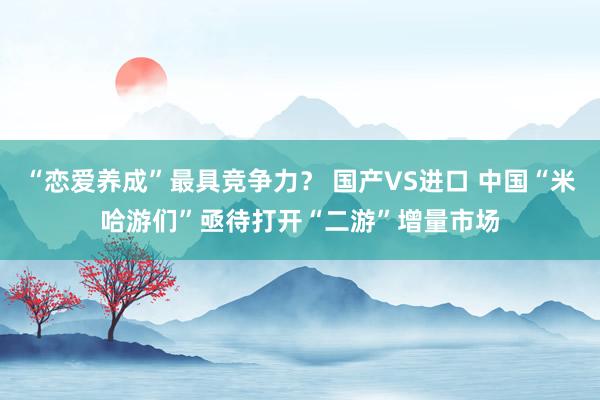 “恋爱养成”最具竞争力？ 国产VS进口 中国“米哈游们”亟待打开“二游”增量市场